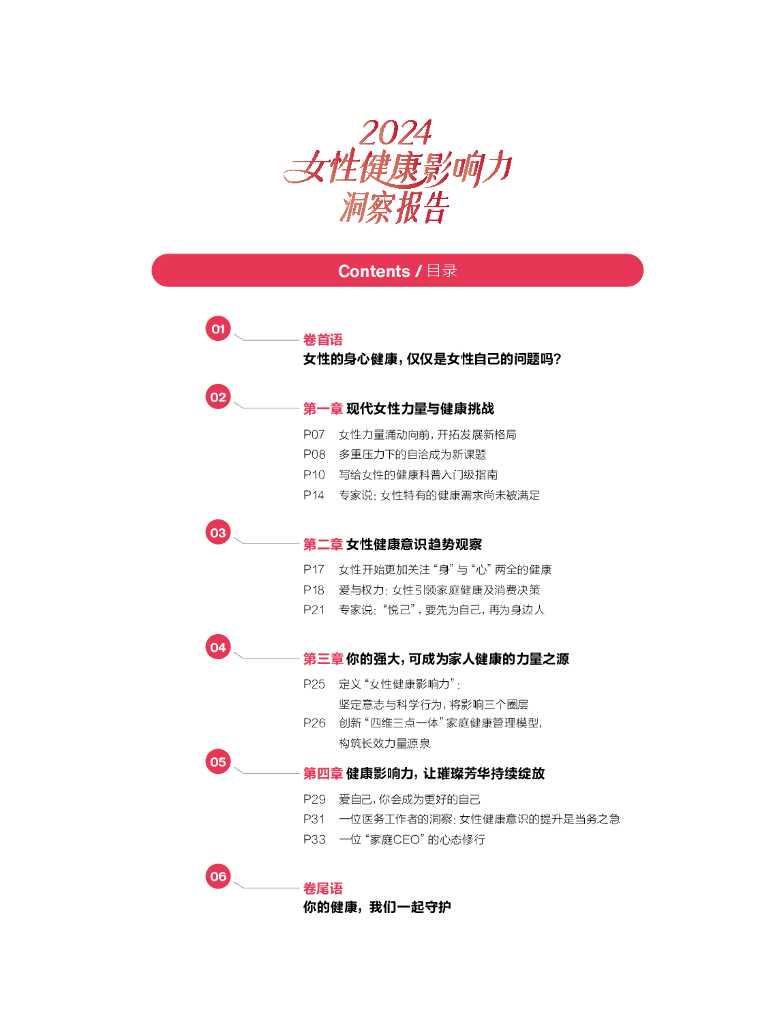 2024
女性健康影响力
洞察报告

Contents / 目录

01
卷首语
女性的身心健康，仅仅是女性自己的问题吗？

02
第一章 现代女性力量与健康挑战
P07 女性力量涌动向前，开拓发展新格局
P08 多重压力下的自洽成为新课题
P10 写给女性的健康科普入门级指南
P14 专家说：女性特有的健康需求尚未被满足

03
第二章 女性健康意识趋势观察
P17 女性开始更加关注“身”与“心”两全的健康
P18 爱与权力：女性引领家庭健康及消费决策
P21 专家说：“悦己”，要先为自己，再为身边人

04
第三章 你的强大，可成为家人健康的力量之源
P25 定义“女性健康影响力”：
坚定意志与科学行为，将影响三个圈层
P26 创新“四维三点一体”家庭健康管理模型，
构筑长效力量源泉

05
第四章 健康影响力，让璀璨芳华持续绽放
P29 爱自己，你会成为更好的自己
P31 一位医务工作者的洞察：女性健康意识的提升是当务之急
P33 一位“家庭CEO”的心态修行

06
卷尾语
你的健康，我们一起守护